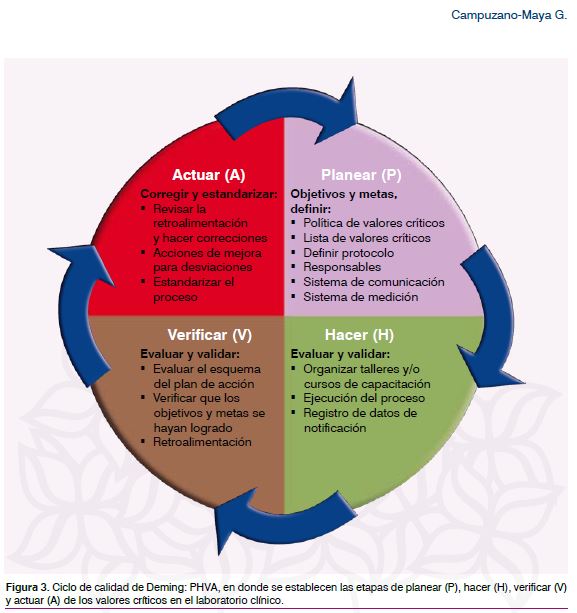 Campuzano-Maya G.

Actuar (A)
Corregir y estandarizar:
▪ Revisar la retroalimentación y hacer correcciones
▪ Acciones de mejora para desviaciones
▪ Estandarizar el proceso

Planear (P)
Objetivos y metas, definir:
▪ Política de valores críticos
▪ Lista de valores críticos
▪ Definir protocolo
▪ Responsables
▪ Sistema de comunicación
▪ Sistema de medición

Verificar (V)
Evaluar y validar:
▪ Evaluar el esquema del plan de acción
▪ Verificar que los objetivos y metas se hayan logrado
▪ Retroalimentación

Hacer (H)
Evaluar y validar:
▪ Organizar talleres y/o cursos de capacitación
▪ Ejecución del proceso
▪ Registro de datos de notificación

Figura 3. Ciclo de calidad de Deming: PHVA, en donde se establecen las etapas de planear (P), hacer (H), verificar (V) y actuar (A) de los valores críticos en el laboratorio clínico.